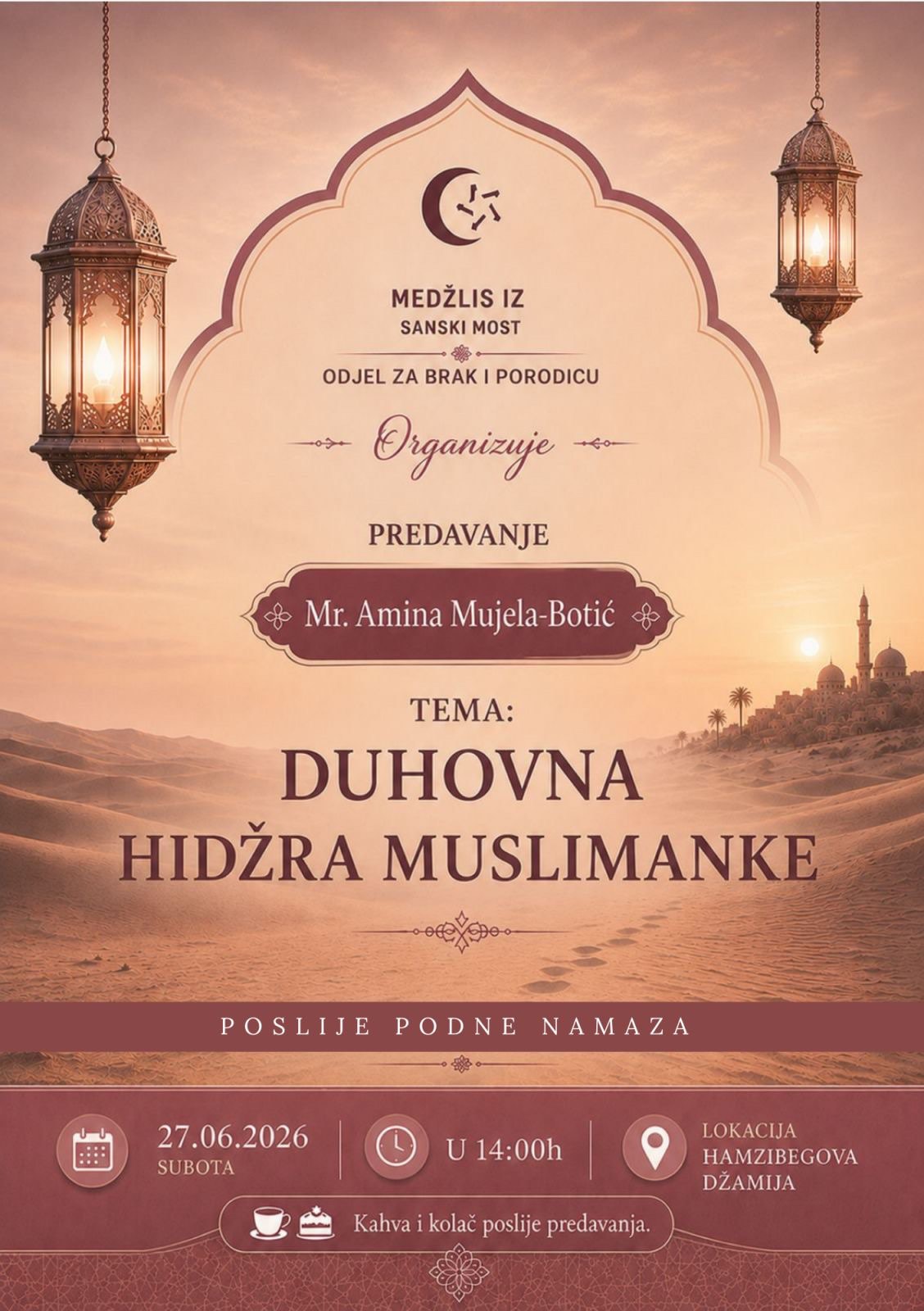 MEDŽLIS IZ
SANSKI MOST

ODJEL ZA BRAK I PORODICU

Organizuje

PREDAVANJE

Mr. Amina Mujela-Botić

TEMA:

DUHOVNA
HIDŽRA MUSLIMANKE

POSLIJE PODNE NAMAZA

27.06.2026
SUBOTA

U 14:00h

LOKACIJA
HAMZIBEGOVA
DŽAMIJA

Kahva i kolač poslije predavanja.